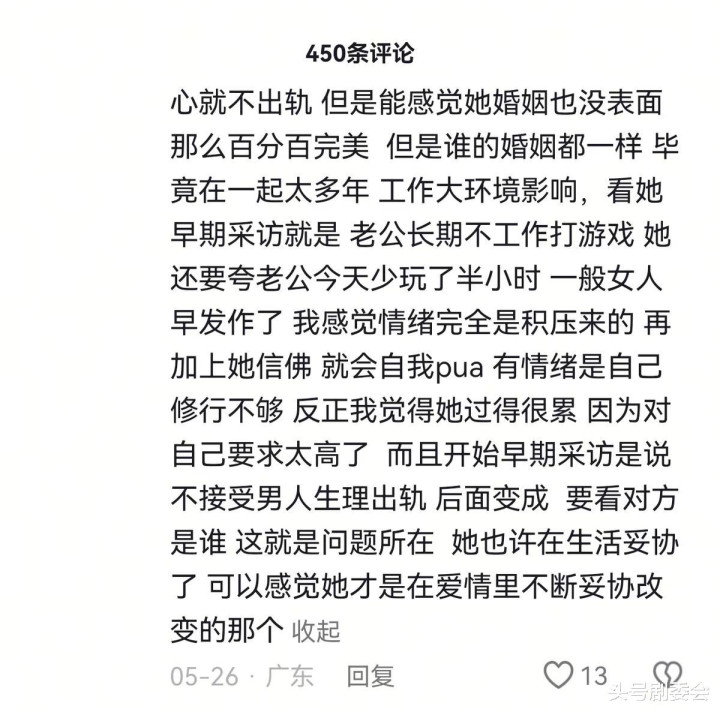 450条评论

心就不出轨 但是能感觉她婚姻也没表面那么百分百完美 但是谁的婚姻都一样 毕竟在一起太多年 工作大环境影响，看她早期采访就是 老公长期不工作打游戏 她还要夸老公今天少玩了半小时 一般女人早发作了 我感觉情绪完全是积压来的 再加上她信佛 就会自我pua 有情绪是自己修行不够 反正我觉得她过得很累 因为对自己要求太高了 而且开始早期采访是说不接受男人生理出轨 后面变成 要看对方是谁 这就是问题所在 她也许在生活妥协了 可以感觉她才是在爱情里不断妥协改变的那个 收起

05-26 · 广东 回复 13

头号剧委会